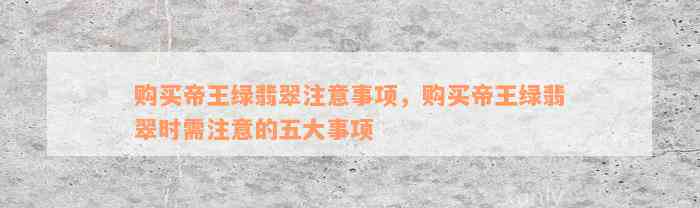 购买帝王绿翡翠注意事项，购买帝王绿翡翠时需注意的五大事项